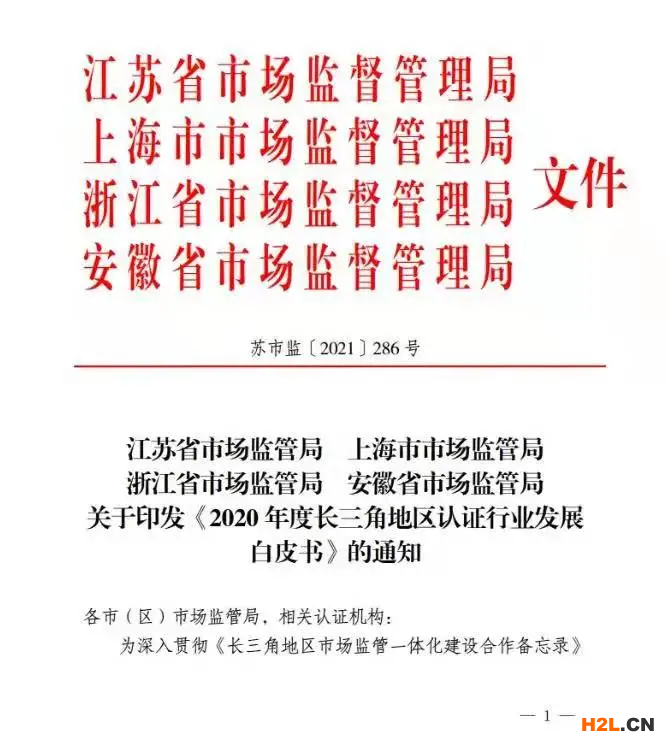 江苏省市场监督管理局
上海市市场监督管理局
浙江省市场监督管理局
安徽省市场监督管理局
文件

苏市监〔2021〕286号

江苏省市场监管局　上海市市场监管局
浙江省市场监管局　安徽省市场监管局
关于印发《2020年度长三角地区认证行业发展白皮书》的通知

各市（区）市场监管局，相关认证机构：
为深入贯彻《长三角地区市场监管一体化建设合作备忘录》

— 1 —

H2L.CN